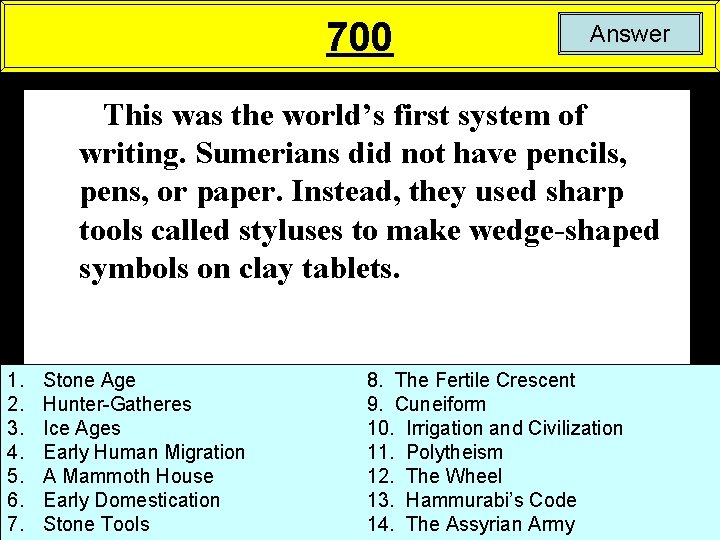 700

Answer

This was the world's first system of writing. Sumerians did not have pencils, pens, or paper. Instead, they used sharp tools called styluses to make wedge-shaped symbols on clay tablets.

1. Stone Age
2. Hunter-Gatheres
3. Ice Ages
4. Early Human Migration
5. A Mammoth House
6. Early Domestication
7. Stone Tools

8. The Fertile Crescent
9. Cuneiform
10. Irrigation and Civilization
11. Polytheism
12. The Wheel
13. Hammurabi's Code
14. The Assyrian Army